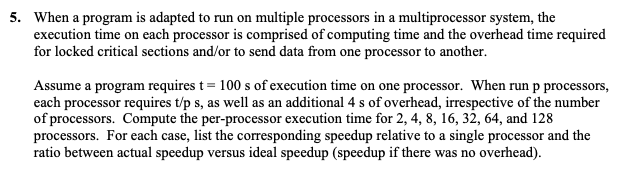 5. When a program is adapted to run on multiple processors in a multiprocessor system, the execution time on each processor is comprised of computing time and the overhead time required for locked critical sections and/or to send data from one processor to another.

Assume a program requires t = 100 s of execution time on one processor. When run p processors, each processor requires t/p s, as well as an additional 4 s of overhead, irrespective of the number of processors. Compute the per-processor execution time for 2, 4, 8, 16, 32, 64, and 128 processors. For each case, list the corresponding speedup relative to a single processor and the ratio between actual speedup versus ideal speedup (speedup if there was no overhead).